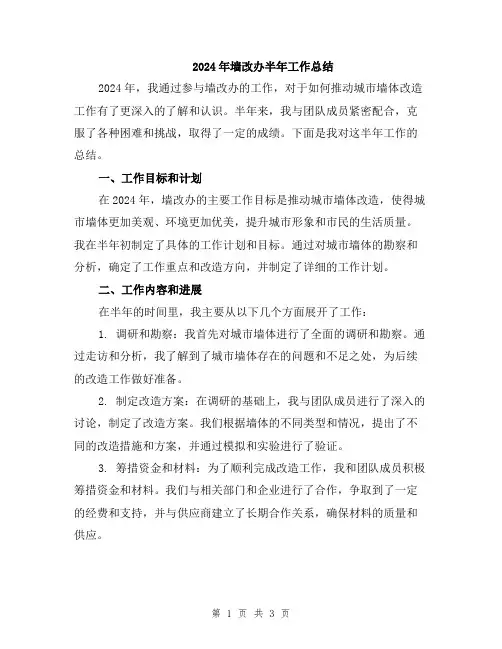 2024年墙改办半年工作总结

2024年，我通过参与墙改办的工作，对于如何推动城市墙体改造工作有了更深入的了解和认识。半年来，我与团队成员紧密配合，克服了各种困难和挑战，取得了一定的成绩。下面是我对这半年工作的总结。

一、工作目标和计划

在2024年，墙改办的主要工作目标是推动城市墙体改造，使得城市墙体更加美观、环境更加优美，提升城市形象和市民的生活质量。我在半年初制定了具体的工作计划和目标。通过对城市墙体的勘察和分析，确定了工作重点和改造方向，并制定了详细的工作计划。

二、工作内容和进展

在半年的时间里，我主要从以下几个方面展开了工作：

1. 调研和勘察：我首先对城市墙体进行了全面的调研和勘察。通过走访和分析，我了解到了城市墙体存在的问题和不足之处，为后续的改造工作做好准备。

2. 制定改造方案：在调研的基础上，我与团队成员进行了深入的讨论，制定了改造方案。我们根据墙体的不同类型和情况，提出了不同的改造措施和方案，并通过模拟和实验进行了验证。

3. 筹措资金和材料：为了顺利完成改造工作，我和团队成员积极筹措资金和材料。我们与相关部门和企业进行了合作，争取到了一定的经费和支持，并与供应商建立了长期合作关系，确保材料的质量和供应。

第 1 页 共 3 页